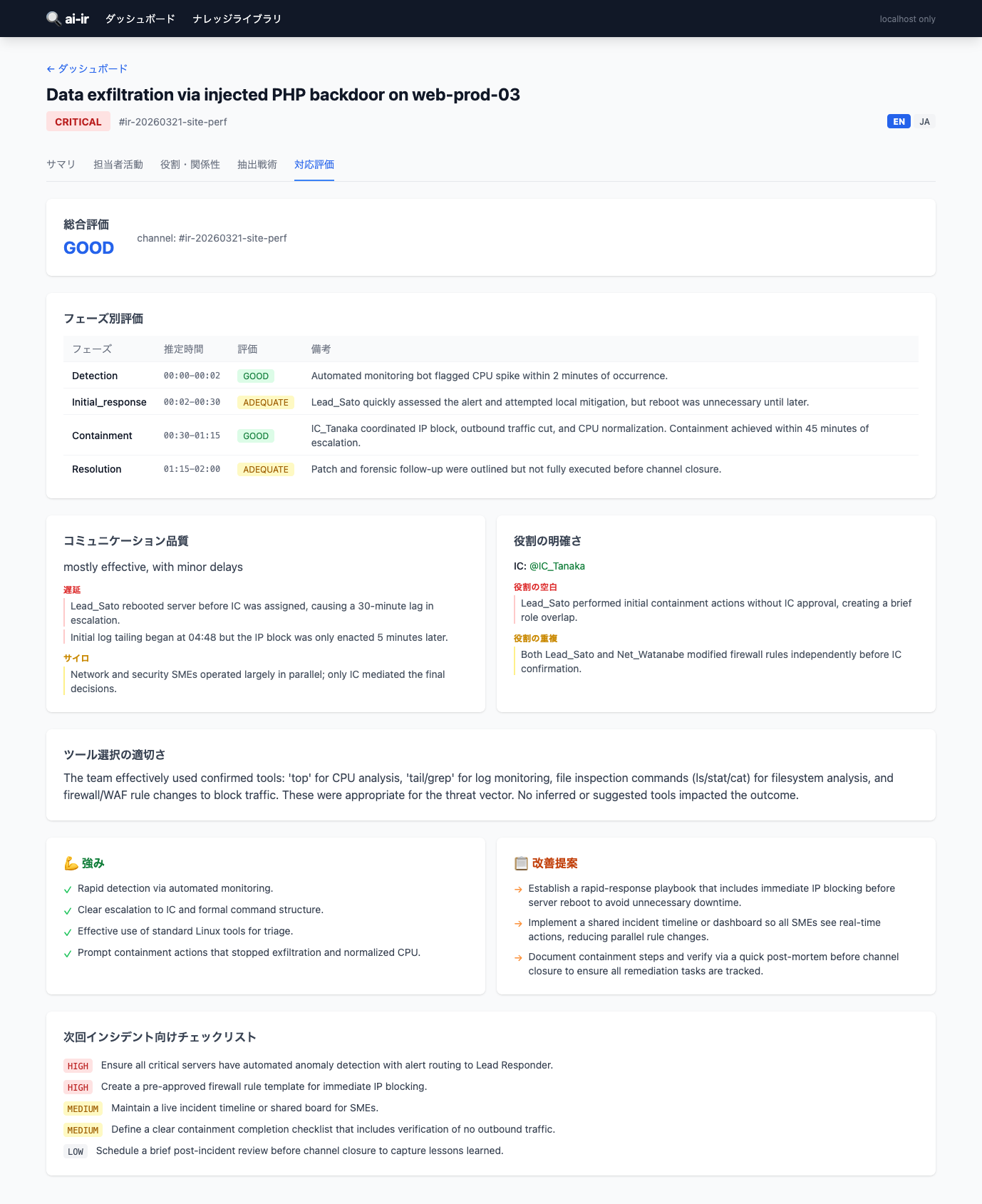 ai-ir ダッシュボード ナレッジライブラリ localhost only

← ダッシュボード

Data exfiltration via injected PHP backdoor on web-prod-03

CRITICAL #ir-20260321-site-perf

EN JA

サマリ 担当者活動 役割・関係性 抽出戦術 対応評価

総合評価
GOOD
channel: #ir-20260321-site-perf

フェーズ別評価

| フェーズ | 推定時間 | 評価 | 備考 |
|---|---|---|---|
| Detection | 00:00–00:02 | GOOD | Automated monitoring bot flagged CPU spike within 2 minutes of occurrence. |
| Initial_response | 00:02–00:30 | ADEQUATE | Lead_Sato quickly assessed the alert and attempted local mitigation, but reboot was unnecessary until later. |
| Containment | 00:30–01:15 | GOOD | IC_Tanaka coordinated IP block, outbound traffic cut, and CPU normalization. Containment achieved within 45 minutes of escalation. |
| Resolution | 01:15–02:00 | ADEQUATE | Patch and forensic follow-up were outlined but not fully executed before channel closure. |

コミュニケーション品質

mostly effective, with minor delays

遅延
Lead_Sato rebooted server before IC was assigned, causing a 30-minute lag in escalation.
Initial log tailing began at 04:48 but the IP block was only enacted 5 minutes later.

サイロ
Network and security SMEs operated largely in parallel; only IC mediated the final decisions.

役割の明確さ

IC: @IC_Tanaka

役割の空白
Lead_Sato performed initial containment actions without IC approval, creating a brief role overlap.

役割の重複
Both Lead_Sato and Net_Watanabe modified firewall rules independently before IC confirmation.

ツール選択の適切さ

The team effectively used confirmed tools: 'top' for CPU analysis, 'tail/grep' for log monitoring, file inspection commands (ls/stat/cat) for filesystem analysis, and firewall/WAF rule changes to block traffic. These were appropriate for the threat vector. No inferred or suggested tools impacted the outcome.

💪 強み

✓ Rapid detection via automated monitoring.
✓ Clear escalation to IC and formal command structure.
✓ Effective use of standard Linux tools for triage.
✓ Prompt containment actions that stopped exfiltration and normalized CPU.

📋 改善提案

→ Establish a rapid-response playbook that includes immediate IP blocking before server reboot to avoid unnecessary downtime.
→ Implement a shared incident timeline or dashboard so all SMEs see real-time actions, reducing parallel rule changes.
→ Document containment steps and verify via a quick post-mortem before channel closure to ensure all remediation tasks are tracked.

次回インシデント向けチェックリスト

HIGH Ensure all critical servers have automated anomaly detection with alert routing to Lead Responder.
HIGH Create a pre-approved firewall rule template for immediate IP blocking.
MEDIUM Maintain a live incident timeline or shared board for SMEs.
MEDIUM Define a clear containment completion checklist that includes verification of no outbound traffic.
LOW Schedule a brief post-incident review before channel closure to capture lessons learned.